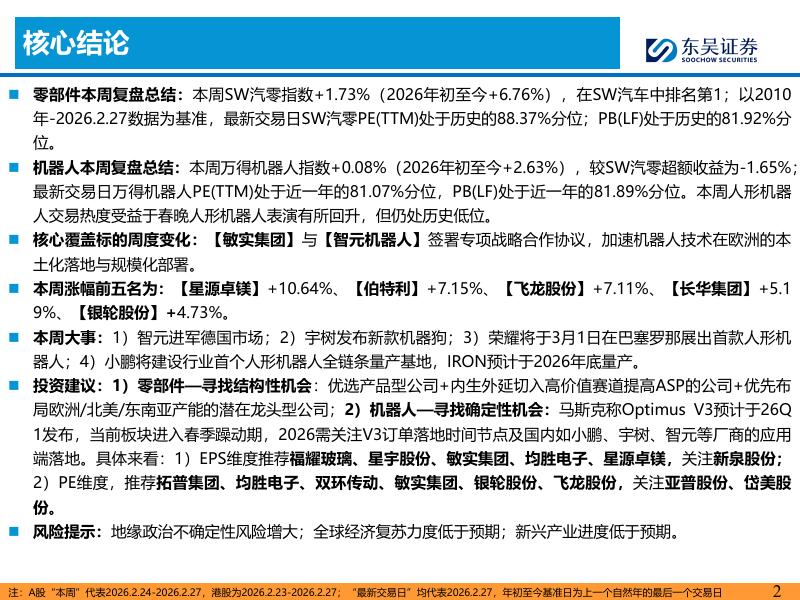 核心结论

东吴证券
SOOCHOW SECURITIES

零部件本周复盘总结：本周SW汽零指数+1.73%（2026年初至今+6.76%），在SW汽车中排名第1；以2010年-2026.2.27数据为基准，最新交易日SW汽零PE(TTM)处于历史的88.37%分位；PB(LF)处于历史的81.92%分位。

机器人本周复盘总结：本周万得机器人指数+0.08%（2026年初至今+2.63%），较SW汽零超额收益为-1.65%；最新交易日万得机器人PE(TTM)处于近一年的81.07%分位，PB(LF)处于近一年的81.89%分位。本周人形机器人交易热度受益于春晚人形机器人表演有所回升，但仍处历史低位。

核心覆盖标的周度变化：【敏实集团】与【智元机器人】签署专项战略合作协议，加速机器人技术在欧洲的本土化落地与规模化部署。

本周涨幅前五名为：【星源卓镁】+10.64%、【伯特利】+7.15%、【飞龙股份】+7.11%、【长华集团】+5.19%、【银轮股份】+4.73%。

本周大事：1）智元进军德国市场；2）宇树发布新款机器狗；3）荣耀将于3月1日在巴塞罗那展出首款人形机器人；4）小鹏将建设行业首个人形机器人全链条量产基地，IRON预计于2026年底量产。

投资建议：1）零部件—寻找结构性机会：优选产品型公司+内生外延切入高价值赛道提高ASP的公司+优先布局欧洲/北美/东南亚产能的潜在龙头型公司；2）机器人—寻找确定性机会：马斯克称Optimus V3预计于26Q1发布，当前板块进入春季躁动期，2026需关注V3订单落地时间节点及国内如小鹏、宇树、智元等厂商的应用端落地。具体来看：1）EPS维度推荐福耀玻璃、星宇股份、敏实集团、均胜电子、星源卓镁，关注新泉股份；2）PE维度，推荐拓普集团、均胜电子、双环传动、敏实集团、银轮股份、飞龙股份，关注亚普股份、岱美股份。

风险提示：地缘政治不确定性风险增大；全球经济复苏力度低于预期；新兴产业进度低于预期。

注：A股“本周”代表2026.2.24-2026.2.27，港股为2026.2.23-2026.2.27；“最新交易日”均代表2026.2.27，年初至今基准日为上一个自然年的最后一个交易日

2